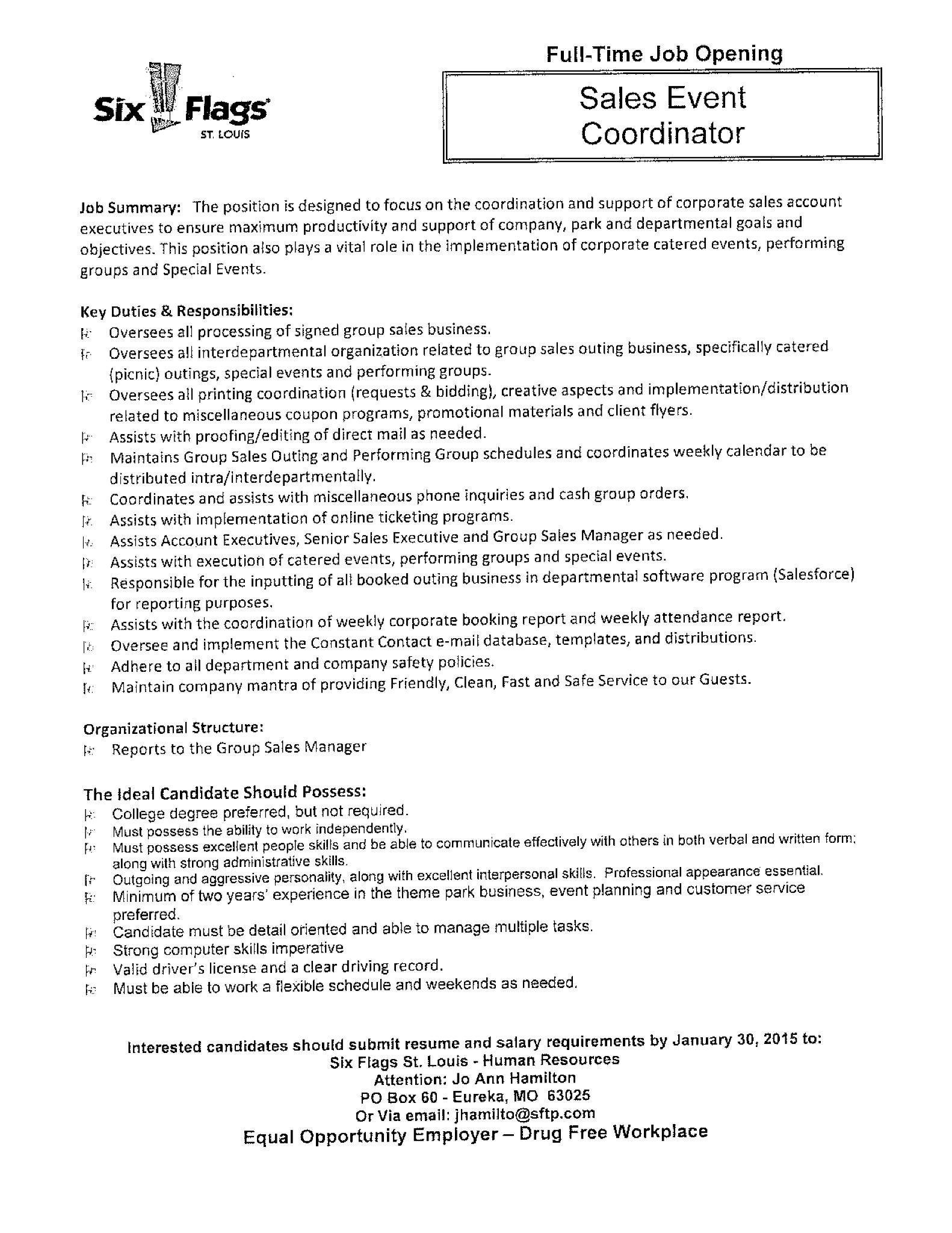 Six Flags
ST. LOUIS

Full-Time Job Opening

Sales Event Coordinator

Job Summary: The position is designed to focus on the coordination and support of corporate sales account executives to ensure maximum productivity and support of company, park and departmental goals and objectives. This position also plays a vital role in the implementation of corporate catered events, performing groups and Special Events.

Key Duties & Responsibilities:
- Oversees all processing of signed group sales business.
- Oversees all interdepartmental organization related to group sales outing business, specifically catered (picnic) outings, special events and performing groups.
- Oversees all printing coordination (requests & bidding), creative aspects and implementation/distribution related to miscellaneous coupon programs, promotional materials and client flyers.
- Assists with proofing/editing of direct mail as needed.
- Maintains Group Sales Outing and Performing Group schedules and coordinates weekly calendar to be distributed intra/interdepartmentally.
- Coordinates and assists with miscellaneous phone inquiries and cash group orders.
- Assists with implementation of online ticketing programs.
- Assists Account Executives, Senior Sales Executive and Group Sales Manager as needed.
- Assists with execution of catered events, performing groups and special events.
- Responsible for the inputting of all booked outing business in departmental software program (Salesforce) for reporting purposes.
- Assists with the coordination of weekly corporate booking report and weekly attendance report.
- Oversee and implement the Constant Contact e-mail database, templates, and distributions.
- Adhere to all department and company safety policies.
- Maintain company mantra of providing Friendly, Clean, Fast and Safe Service to our Guests.

Organizational Structure:
- Reports to the Group Sales Manager

The Ideal Candidate Should Possess:
- College degree preferred, but not required.
- Must possess the ability to work independently.
- Must possess excellent people skills and be able to communicate effectively with others in both verbal and written form; along with strong administrative skills.
- Outgoing and aggressive personality, along with excellent interpersonal skills. Professional appearance essential.
- Minimum of two years' experience in the theme park business, event planning and customer service preferred.
- Candidate must be detail oriented and able to manage multiple tasks.
- Strong computer skills imperative
- Valid driver's license and a clear driving record.
- Must be able to work a flexible schedule and weekends as needed.

Interested candidates should submit resume and salary requirements by January 30, 2015 to:
Six Flags St. Louis - Human Resources
Attention: Jo Ann Hamilton
PO Box 60 - Eureka, MO 63025
Or Via email: jhamilto@sftp.com
Equal Opportunity Employer – Drug Free Workplace